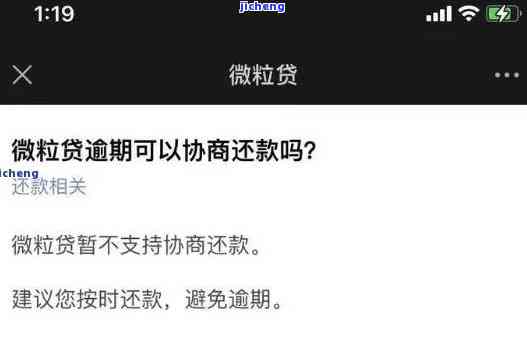 1:19 jicheng

微粒贷

微粒贷逾期可以协商还款吗？

jicheng
还款相关

微粒贷暂不支持协商还款。

建议您按时还款，避免逾期。